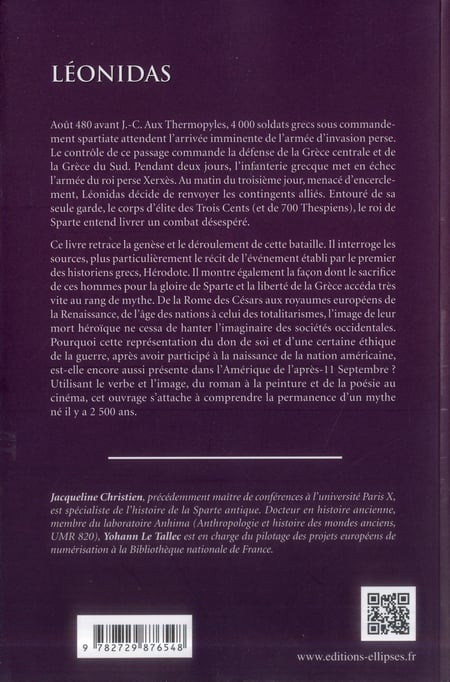 LÉONIDAS

Août 480 avant J.-C. Aux Thermopyles, 4 000 soldats grecs sous commandement spartiate attendent l'arrivée imminente de l'armée d'invasion perse. Le contrôle de ce passage commande la défense de la Grèce centrale et de la Grèce du Sud. Pendant deux jours, l'infanterie grecque met en échec l'armée du roi perse Xerxès. Au matin du troisième jour, menacé d'encerclement, Léonidas décide de renvoyer les contingents alliés. Entouré de sa seule garde, le corps d'élite des Trois Cents (et de 700 Thespiens), le roi de Sparte entend livrer un combat désespéré.

Ce livre retrace la genèse et le déroulement de cette bataille. Il interroge les sources, plus particulièrement le récit de l'événement établi par le premier des historiens grecs, Hérodote. Il montre également la façon dont le sacrifice de ces hommes pour la gloire de Sparte et la liberté de la Grèce accéda très vite au rang de mythe. De la Rome des Césars aux royaumes européens de la Renaissance, de l'âge des nations à celui des totalitarismes, l'image de leur mort héroïque ne cessa de hanter l'imaginaire des sociétés occidentales. Pourquoi cette représentation du don de soi et d'une certaine éthique de la guerre, après avoir participé à la naissance de la nation américaine, est-elle encore aussi présente dans l'Amérique de l'après-11 Septembre ? Utilisant le verbe et l'image, du roman à la peinture et de la poésie au cinéma, cet ouvrage s'attache à comprendre la permanence d'un mythe né il y a 2 500 ans.

Jacqueline Christien, précédemment maître de conférences à l'université Paris X, est spécialiste de l'histoire de la Sparte antique. Docteur en histoire ancienne, membre du laboratoire Anhima (Anthropologie et histoire des mondes anciens, UMR 820), Yohann Le Tallec est en charge du pilotage des projets européens de numérisation à la Bibliothèque nationale de France.

9 782729 876548

www.editions-ellipses.fr